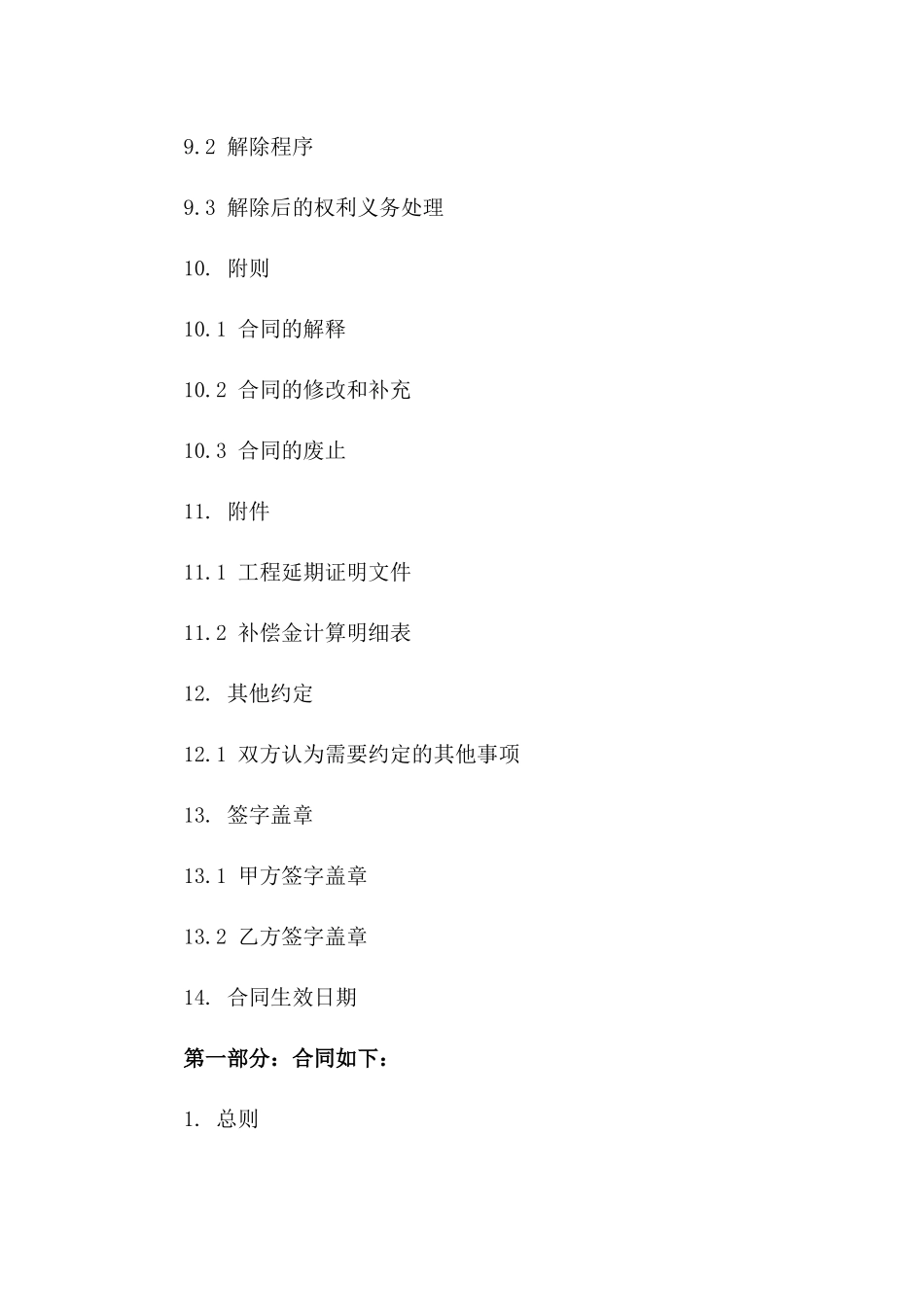 9.2 解除程序

9.3 解除后的权利义务处理

10. 附则

10.1 合同的解释

10.2 合同的修改和补充

10.3 合同的废止

11. 附件

11.1 工程延期证明文件

11.2 补偿金计算明细表

12. 其他约定

12.1 双方认为需要约定的其他事项

13. 签字盖章

13.1 甲方签字盖章

13.2 乙方签字盖章

14. 合同生效日期

第一部分：合同如下：

1. 总则